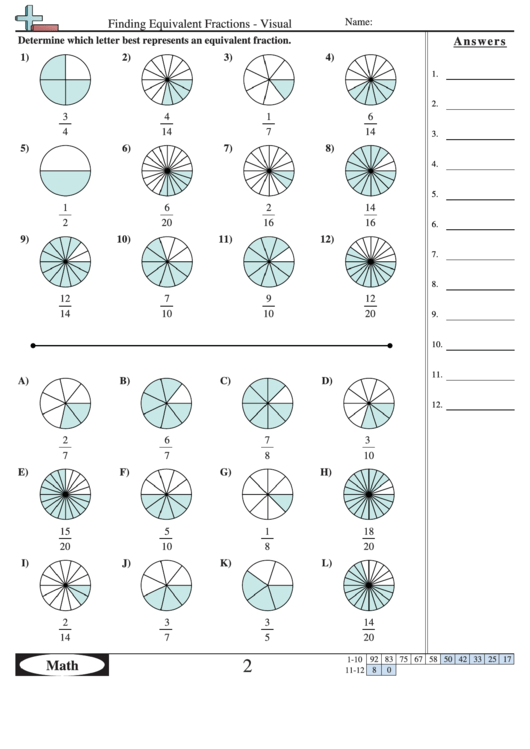 Finding Equivalent Fractions - Visual Name:

Determine which letter best represents an equivalent fraction.

1) $\frac{3}{4}$
2) $\frac{4}{14}$
3) $\frac{1}{7}$
4) $\frac{6}{14}$
5) $\frac{1}{2}$
6) $\frac{6}{20}$
7) $\frac{2}{16}$
8) $\frac{14}{16}$
9) $\frac{12}{14}$
10) $\frac{7}{10}$
11) $\frac{9}{10}$
12) $\frac{12}{20}$

A) $\frac{2}{7}$
B) $\frac{6}{7}$
C) $\frac{7}{8}$
D) $\frac{3}{10}$
E) $\frac{15}{20}$
F) $\frac{5}{10}$
G) $\frac{1}{8}$
H) $\frac{18}{20}$
I) $\frac{2}{14}$
J) $\frac{3}{7}$
K) $\frac{3}{5}$
L) $\frac{14}{20}$

Answers

1.
2.
3.
4.
5.
6.
7.
8.
9.
10.
11.
12.

Math

2

| 1-10 | 92 | 83 | 75 | 67 | 58 | 50 | 42 | 33 | 25 | 17 |
|---|---|---|---|---|---|---|---|---|---|---|
| 11-12 | 8 | 0 | | | | | | | | |